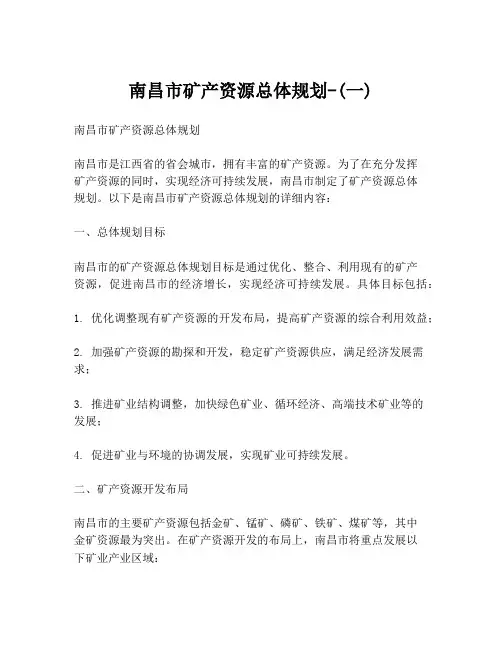 南昌市矿产资源总体规划-(一)

南昌市矿产资源总体规划

南昌市是江西省的省会城市，拥有丰富的矿产资源。为了在充分发挥矿产资源的同时，实现经济可持续发展，南昌市制定了矿产资源总体规划。以下是南昌市矿产资源总体规划的详细内容：

一、总体规划目标

南昌市的矿产资源总体规划目标是通过优化、整合、利用现有的矿产资源，促进南昌市的经济增长，实现经济可持续发展。具体目标包括：

1. 优化调整现有矿产资源的开发布局，提高矿产资源的综合利用效益；

2. 加强矿产资源的勘探和开发，稳定矿产资源供应，满足经济发展需求；

3. 推进矿业结构调整，加快绿色矿业、循环经济、高端技术矿业等的发展；

4. 促进矿业与环境的协调发展，实现矿业可持续发展。

二、矿产资源开发布局

南昌市的主要矿产资源包括金矿、锰矿、磷矿、铁矿、煤矿等，其中金矿资源最为突出。在矿产资源开发的布局上，南昌市将重点发展以下矿业产业区域：